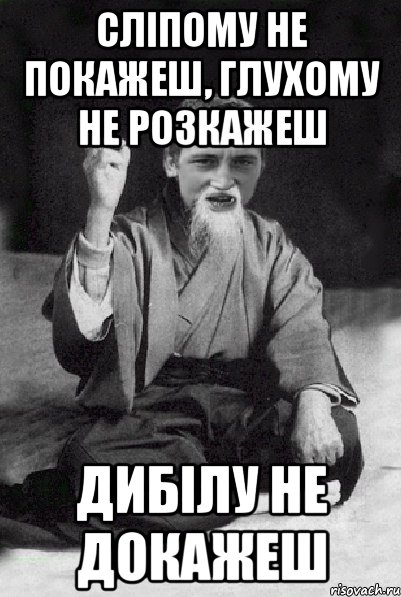 СЛІПОМУ НЕ ПОКАЖЕШ, ГЛУХОМУ НЕ РОЗКАЖЕШ

ДИБІЛУ НЕ ДОКАЖЕШ

risovach.ru